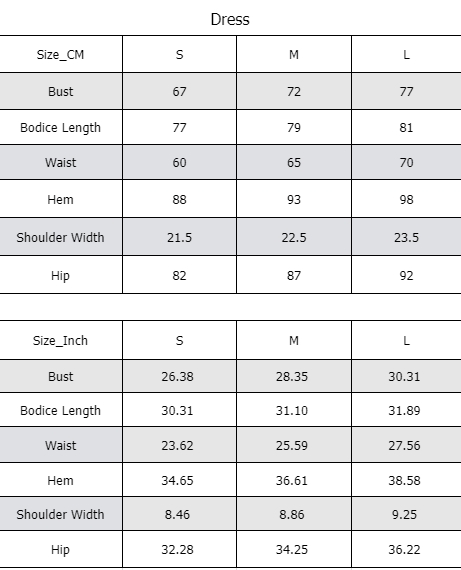 Dress

| Size_CM | S | M | L |
|---|---|---|---|
| Bust | 67 | 72 | 77 |
| Bodice Length | 77 | 79 | 81 |
| Waist | 60 | 65 | 70 |
| Hem | 88 | 93 | 98 |
| Shoulder Width | 21.5 | 22.5 | 23.5 |
| Hip | 82 | 87 | 92 |

| Size_Inch | S | M | L |
|---|---|---|---|
| Bust | 26.38 | 28.35 | 30.31 |
| Bodice Length | 30.31 | 31.10 | 31.89 |
| Waist | 23.62 | 25.59 | 27.56 |
| Hem | 34.65 | 36.61 | 38.58 |
| Shoulder Width | 8.46 | 8.86 | 9.25 |
| Hip | 32.28 | 34.25 | 36.22 |